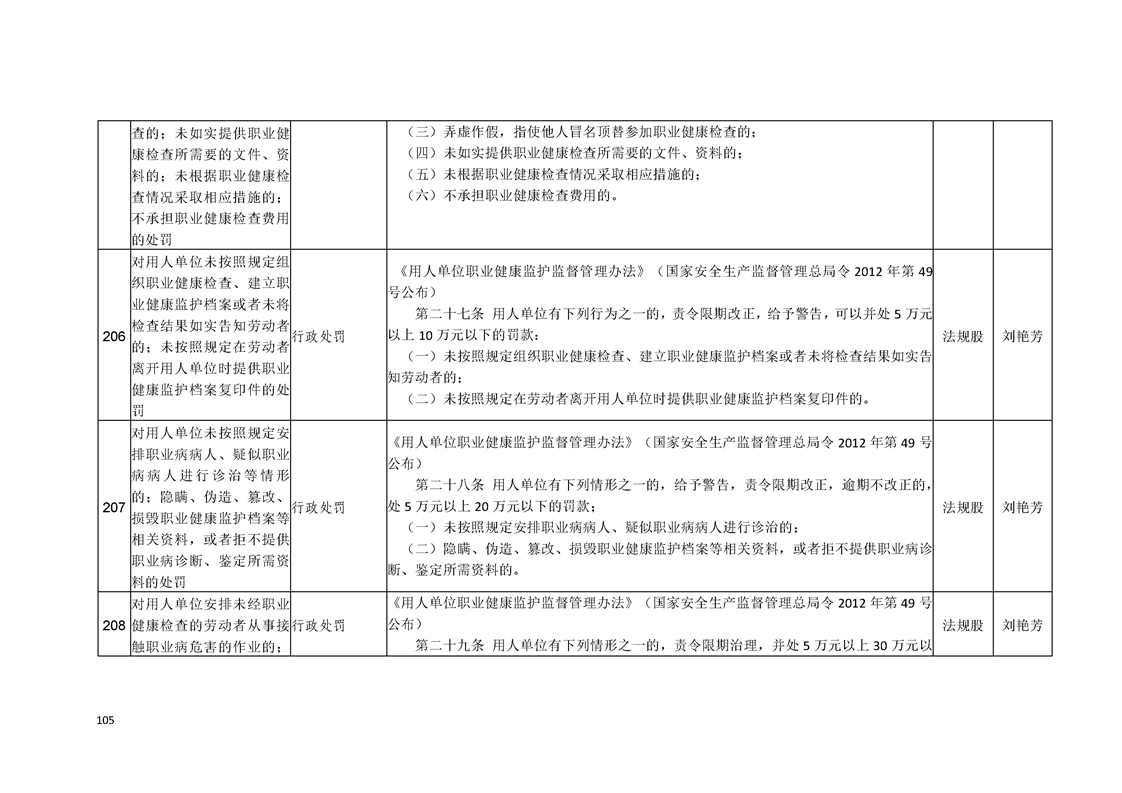 |  |  |  |  |  |  |
|---|---|---|---|---|---|
|  | 查的；未如实提供职业健康检查所需要的文件、资料的；未根据职业健康检查情况采取相应措施的；不承担职业健康检查费用的处罚 |  | （三）弄虚作假，指使他人冒名顶替参加职业健康检查的；<br>（四）未如实提供职业健康检查所需要的文件、资料的；<br>（五）未根据职业健康检查情况采取相应措施的；<br>（六）不承担职业健康检查费用的。 |  |  |
| 206 | 对用人单位未按照规定组织职业健康检查、建立职业健康监护档案或者未将检查结果如实告知劳动者的；未按照规定在劳动者离开用人单位时提供职业健康监护档案复印件的处罚 | 行政处罚 | 《用人单位职业健康监护监督管理办法》（国家安全生产监督管理总局令 2012 年第 49 号公布）<br>第二十七条 用人单位有下列行为之一的，责令限期改正，给予警告，可以并处 5 万元以上 10 万元以下的罚款：<br>（一）未按照规定组织职业健康检查、建立职业健康监护档案或者未将检查结果如实告知劳动者的；<br>（二）未按照规定在劳动者离开用人单位时提供职业健康监护档案复印件的。 | 法规股 | 刘艳芳 |
| 207 | 对用人单位未按照规定安排职业病病人、疑似职业病病人进行诊治等情形的；隐瞒、伪造、篡改、损毁职业健康监护档案等相关资料，或者拒不提供职业病诊断、鉴定所需资料的处罚 | 行政处罚 | 《用人单位职业健康监护监督管理办法》（国家安全生产监督管理总局令 2012 年第 49 号公布）<br>第二十八条 用人单位有下列情形之一的，给予警告，责令限期改正，逾期不改正的，处 5 万元以上 20 万元以下的罚款：<br>（一）未按照规定安排职业病病人、疑似职业病病人进行诊治的；<br>（二）隐瞒、伪造、篡改、损毁职业健康监护档案等相关资料，或者拒不提供职业病诊断、鉴定所需资料的。 | 法规股 | 刘艳芳 |
| 208 | 对用人单位安排未经职业健康检查的劳动者从事接触职业病危害的作业的； | 行政处罚 | 《用人单位职业健康监护监督管理办法》（国家安全生产监督管理总局令 2012 年第 49 号公布）<br>第二十九条 用人单位有下列情形之一的，责令限期治理，并处 5 万元以上 30 万元以 | 法规股 | 刘艳芳 |

105